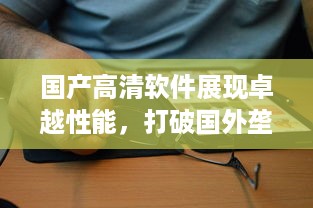 国产高清软件展现卓越性能，打破国外垄